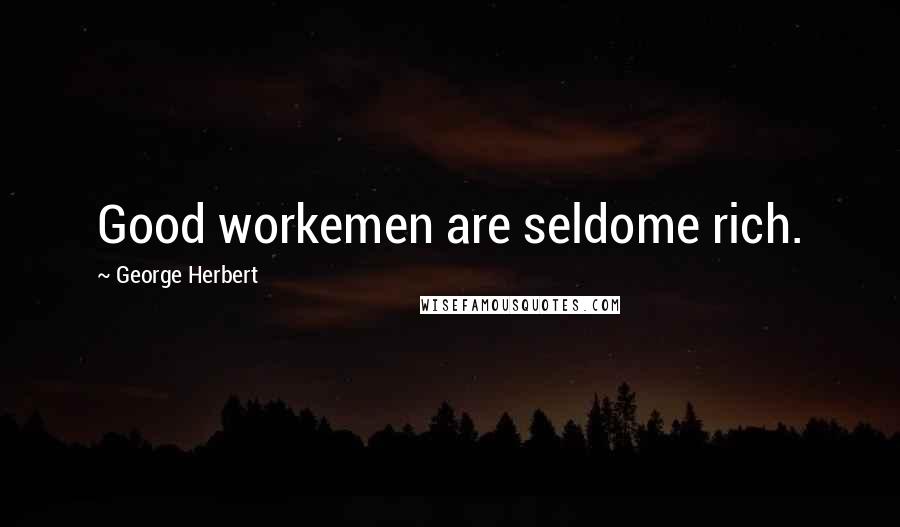 Good workemen are seldome rich.

~ George Herbert

WISEFAMOUSQUOTES.COM